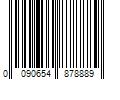 0 090654 878889